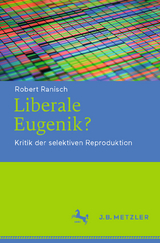 Robert Ranisch

Liberale Eugenik?

Kritik der selektiven Reproduktion

J.B. METZLER